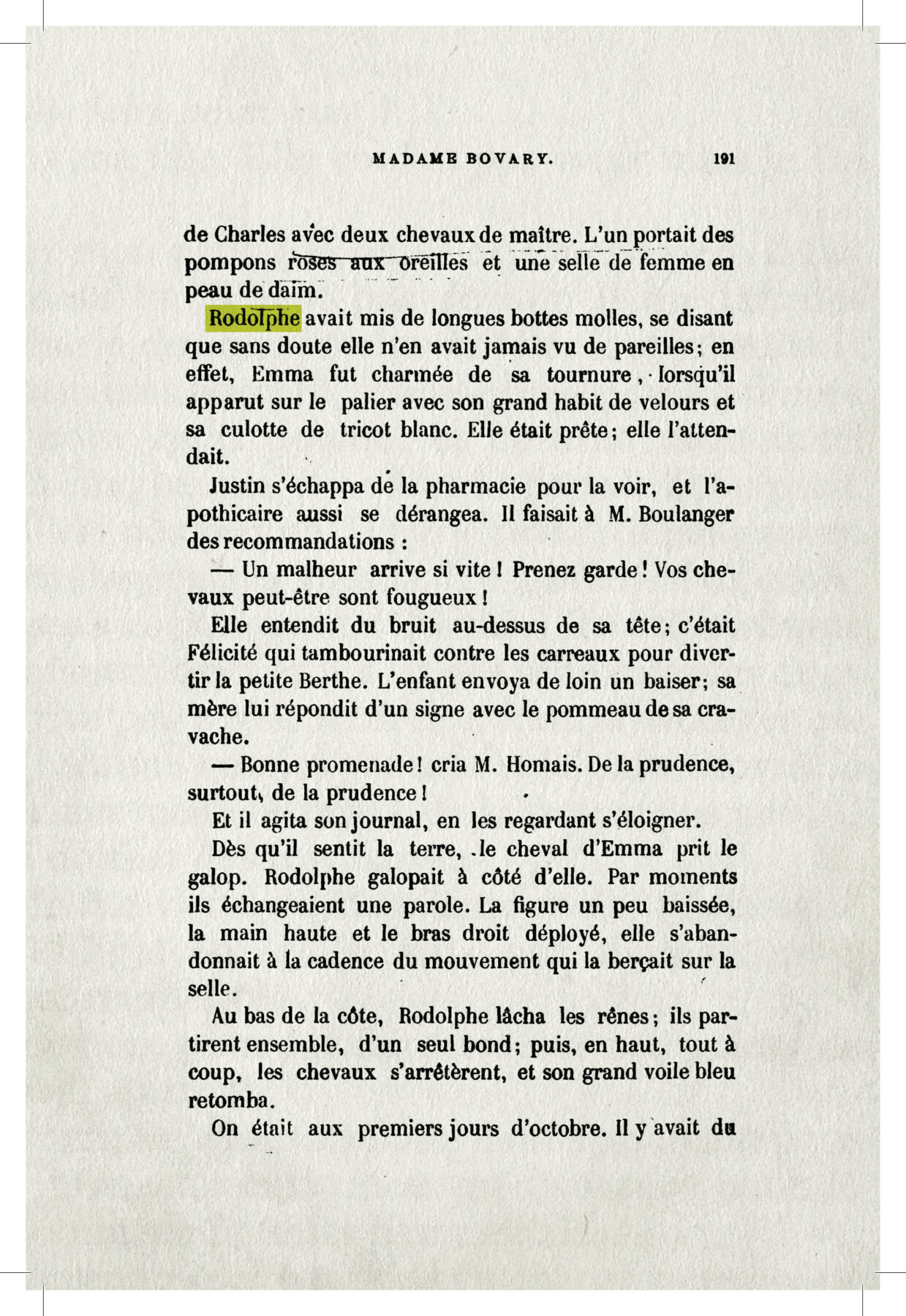 MADAME BOVARY. 191

de Charles avec deux chevaux de maître. L'un portait des pompons roses aux oreilles et une selle de femme en peau de daim.

Rodolphe avait mis de longues bottes molles, se disant que sans doute elle n'en avait jamais vu de pareilles; en effet, Emma fut charmée de sa tournure, lorsqu'il apparut sur le palier avec son grand habit de velours et sa culotte de tricot blanc. Elle était prête; elle l'attendait.

Justin s'échappa de la pharmacie pour la voir, et l'apothicaire aussi se dérangea. Il faisait à M. Boulanger des recommandations :

— Un malheur arrive si vite ! Prenez garde ! Vos chevaux peut-être sont fougueux !

Elle entendit du bruit au-dessus de sa tête; c'était Félicité qui tambourinait contre les carreaux pour divertir la petite Berthe. L'enfant envoya de loin un baiser; sa mère lui répondit d'un signe avec le pommeau de sa cravache.

— Bonne promenade ! cria M. Homais. De la prudence, surtout, de la prudence !

Et il agita son journal, en les regardant s'éloigner.

Dès qu'il sentit la terre, le cheval d'Emma prit le galop. Rodolphe galopait à côté d'elle. Par moments ils échangeaient une parole. La figure un peu baissée, la main haute et le bras droit déployé, elle s'abandonnait à la cadence du mouvement qui la berçait sur la selle.

Au bas de la côte, Rodolphe lâcha les rênes; ils partirent ensemble, d'un seul bond; puis, en haut, tout à coup, les chevaux s'arrêtèrent, et son grand voile bleu retomba.

On était aux premiers jours d'octobre. Il y avait du